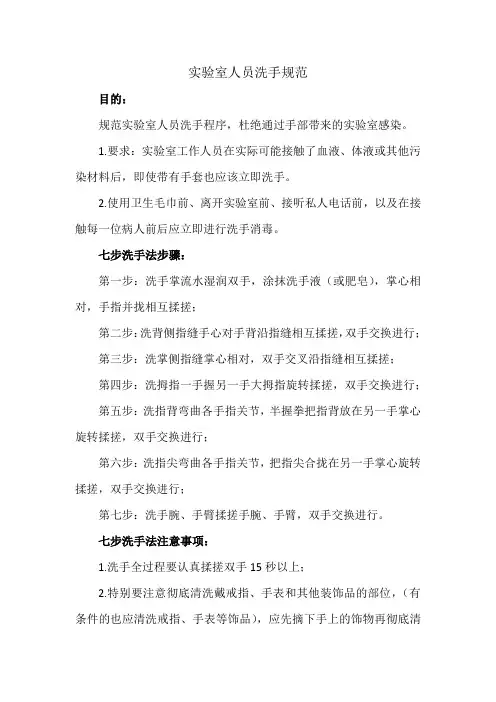 实验室人员洗手规范

目的：

规范实验室人员洗手程序，杜绝通过手部带来的实验室感染。

1.要求：实验室工作人员在实际可能接触了血液、体液或其他污染材料后，即使带有手套也应该立即洗手。

2.使用卫生毛巾前、离开实验室前、接听私人电话前，以及在接触每一位病人前后应立即进行洗手消毒。

七步洗手法步骤：

第一步：洗手掌流水湿润双手，涂抹洗手液（或肥皂），掌心相对，手指并拢相互揉搓；

第二步：洗背侧指缝手心对手背沿指缝相互揉搓，双手交换进行；

第三步：洗掌侧指缝掌心相对，双手交叉沿指缝相互揉搓；

第四步：洗拇指一手握另一手大拇指旋转揉搓，双手交换进行；

第五步：洗指背弯曲各手指关节，半握拳把指背放在另一手掌心旋转揉搓，双手交换进行；

第六步：洗指尖弯曲各手指关节，把指尖合拢在另一手掌心旋转揉搓，双手交换进行；

第七步：洗手腕、手臂揉搓手腕、手臂，双手交换进行。

七步洗手法注意事项：

1.洗手全过程要认真揉搓双手 15 秒以上；

2.特别要注意彻底清洗戴戒指、手表和其他装饰品的部位，（有条件的也应清洗戒指、手表等饰品），应先摘下手上的饰物再彻底清